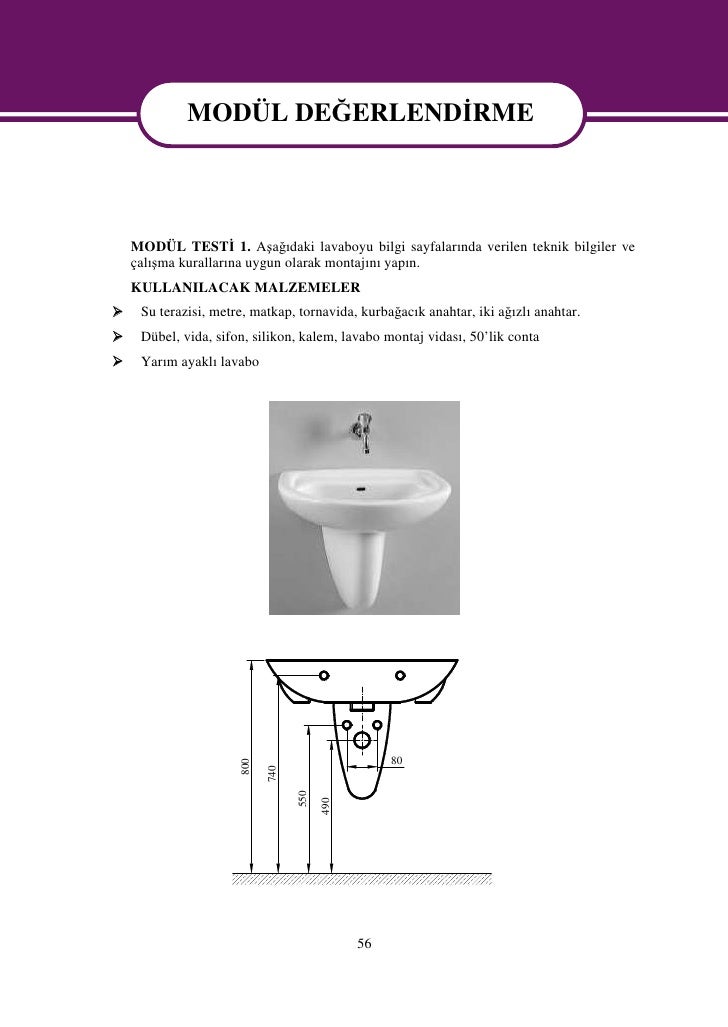 MODÜL DEĞERLENDİRME

MODÜL TESTİ 1. Aşağıdaki lavaboyu bilgi sayfalarında verilen teknik bilgiler ve çalışma kurallarına uygun olarak montajını yapın.

KULLANILACAK MALZEMELER

➢ Su terazisi, metre, matkap, tornavida, kurbağacık anahtar, iki ağızlı anahtar.

➢ Dübel, vida, sifon, silikon, kalem, lavabo montaj vidası, 50'lik conta

➢ Yarım ayaklı lavabo

800
740
550
490
80

56